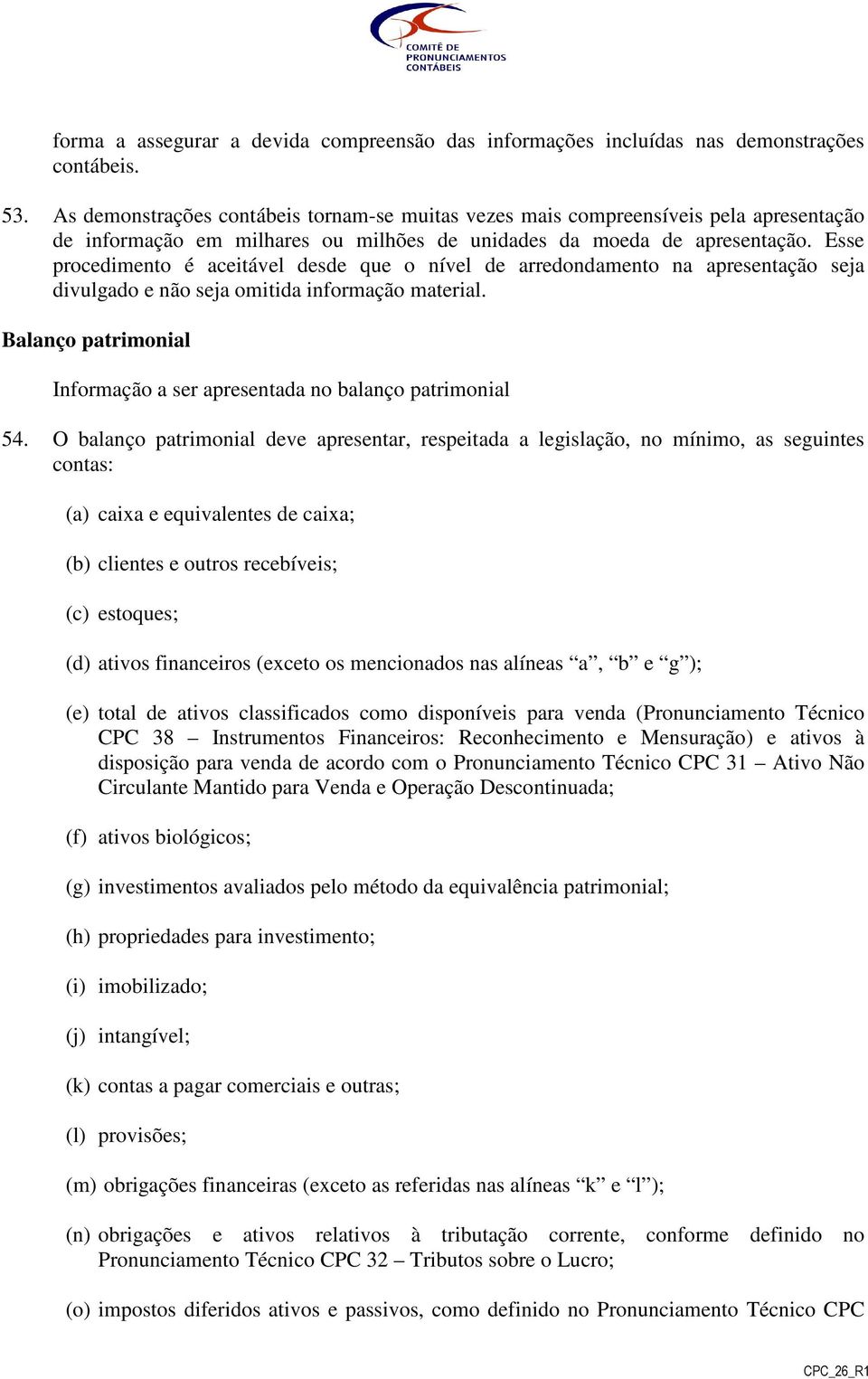 COMITÊ DE PRONUNCIAMENTOS CONTÁBEIS

forma a assegurar a devida compreensão das informações incluídas nas demonstrações contábeis.

53. As demonstrações contábeis tornam-se muitas vezes mais compreensíveis pela apresentação de informação em milhares ou milhões de unidades da moeda de apresentação. Esse procedimento é aceitável desde que o nível de arredondamento na apresentação seja divulgado e não seja omitida informação material.

Balanço patrimonial

Informação a ser apresentada no balanço patrimonial

54. O balanço patrimonial deve apresentar, respeitada a legislação, no mínimo, as seguintes contas:

(a) caixa e equivalentes de caixa;

(b) clientes e outros recebíveis;

(c) estoques;

(d) ativos financeiros (exceto os mencionados nas alíneas “a”, “b” e “g”);

(e) total de ativos classificados como disponíveis para venda (Pronunciamento Técnico CPC 38 – Instrumentos Financeiros: Reconhecimento e Mensuração) e ativos à disposição para venda de acordo com o Pronunciamento Técnico CPC 31 – Ativo Não Circulante Mantido para Venda e Operação Descontinuada;

(f) ativos biológicos;

(g) investimentos avaliados pelo método da equivalência patrimonial;

(h) propriedades para investimento;

(i) imobilizado;

(j) intangível;

(k) contas a pagar comerciais e outras;

(l) provisões;

(m) obrigações financeiras (exceto as referidas nas alíneas “k” e “l”);

(n) obrigações e ativos relativos à tributação corrente, conforme definido no Pronunciamento Técnico CPC 32 – Tributos sobre o Lucro;

(o) impostos diferidos ativos e passivos, como definido no Pronunciamento Técnico CPC

CPC_26_R1